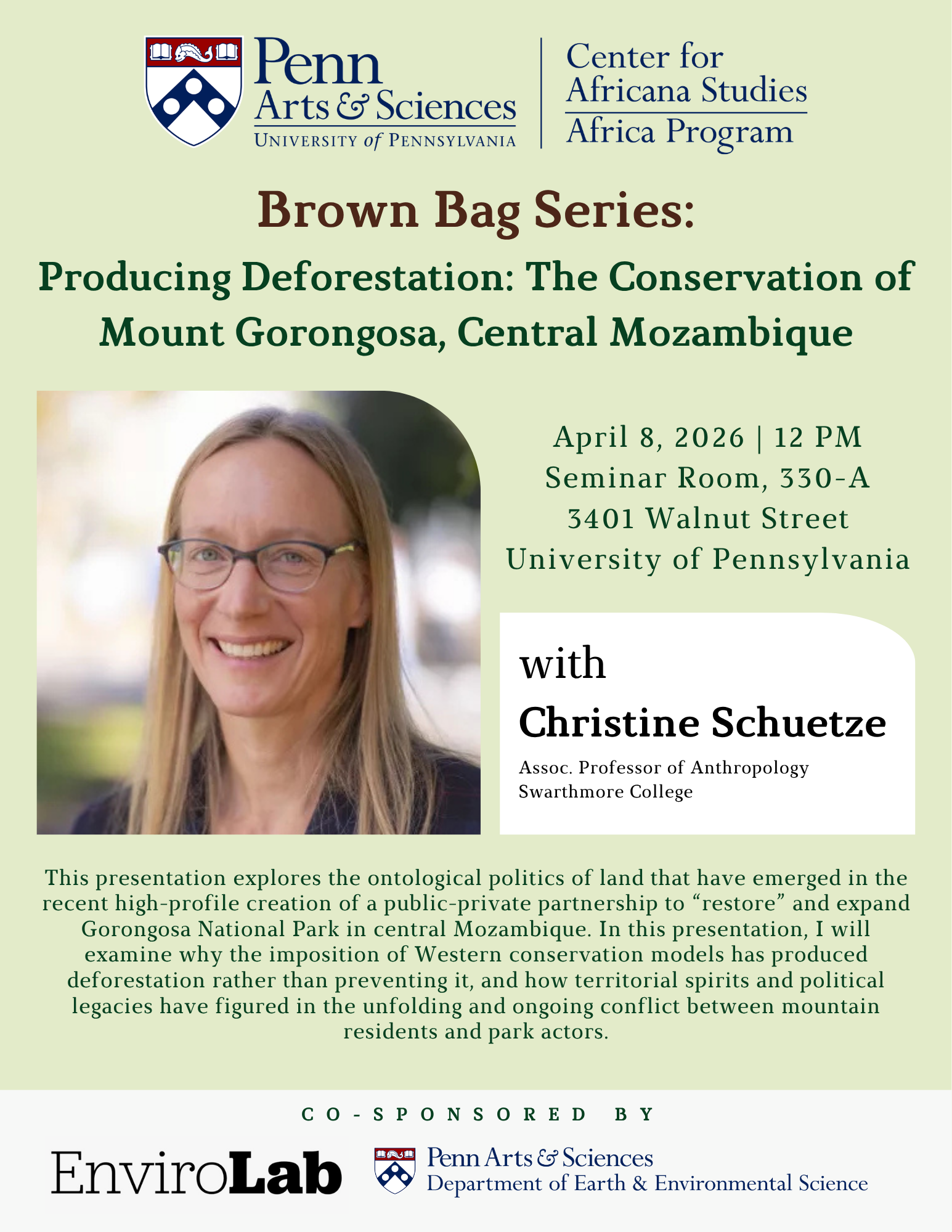 Penn
Arts & Sciences
UNIVERSITY of PENNSYLVANIA

Center for
Africana Studies
Africa Program

Brown Bag Series:

Producing Deforestation: The Conservation of Mount Gorongosa, Central Mozambique

April 8, 2026 | 12 PM
Seminar Room, 330-A
3401 Walnut Street
University of Pennsylvania

with
Christine Schuetze
Assoc. Professor of Anthropology
Swarthmore College

This presentation explores the ontological politics of land that have emerged in the recent high-profile creation of a public-private partnership to "restore" and expand Gorongosa National Park in central Mozambique. In this presentation, I will examine why the imposition of Western conservation models has produced deforestation rather than preventing it, and how territorial spirits and political legacies have figured in the unfolding and ongoing conflict between mountain residents and park actors.

CO-SPONSORED BY

EnviroLab

Penn Arts & Sciences
Department of Earth & Environmental Science